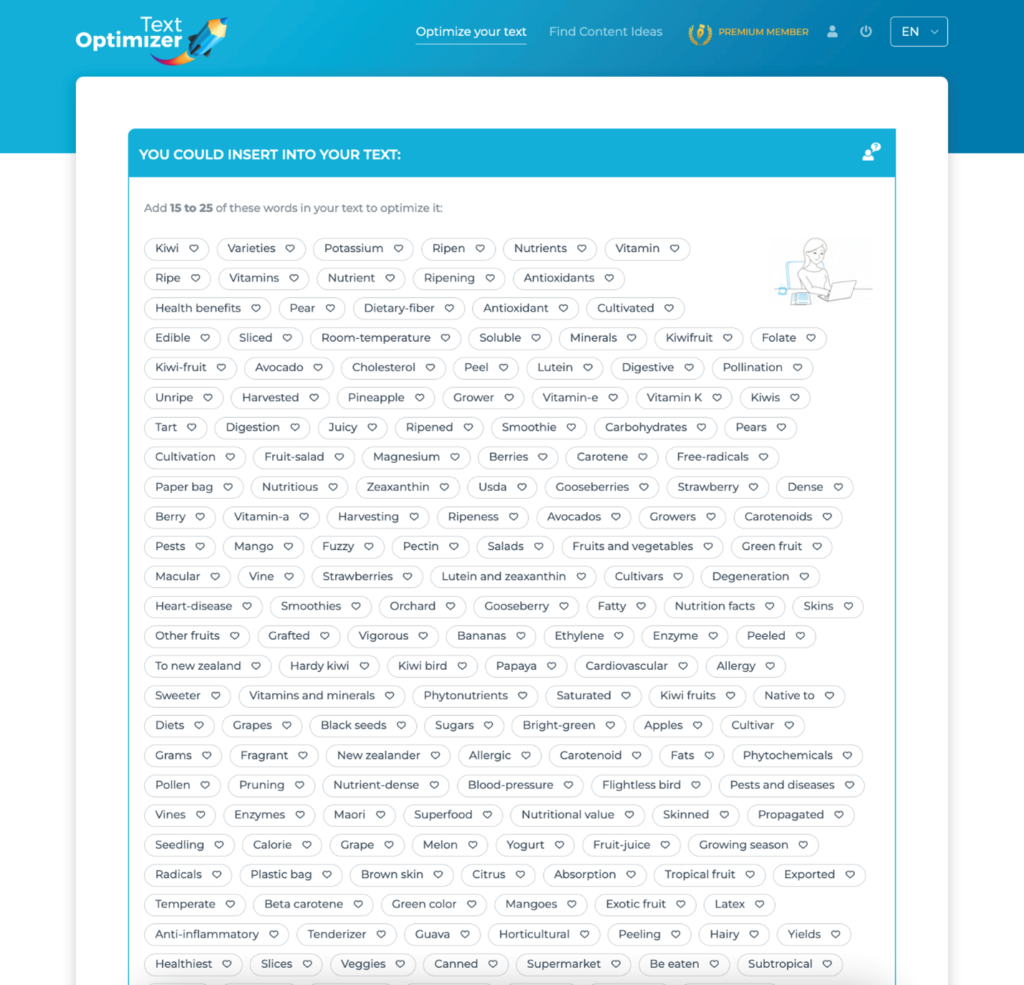 Text Optimizer

Optimize your text  Find Content Ideas  PREMIUM MEMBER  EN

YOU COULD INSERT INTO YOUR TEXT:

Add 15 to 25 of these words in your text to optimize it:

Kiwi  Varieties  Potassium  Ripen  Nutrients  Vitamin
Ripe  Vitamins  Nutrient  Ripening  Antioxidants
Health benefits  Pear  Dietary-fiber  Antioxidant  Cultivated
Edible  Sliced  Room-temperature  Soluble  Minerals  Kiwifruit  Folate
Kiwi-fruit  Avocado  Cholesterol  Peel  Lutein  Digestive  Pollination
Unripe  Harvested  Pineapple  Grower  Vitamin-e  Vitamin K  Kiwis
Tart  Digestion  Juicy  Ripened  Smoothie  Carbohydrates  Pears
Cultivation  Fruit-salad  Magnesium  Berries  Carotene  Free-radicals
Paper bag  Nutritious  Zeaxanthin  Usda  Gooseberries  Strawberry  Dense
Berry  Vitamin-a  Harvesting  Ripeness  Avocados  Growers  Carotenoids
Pests  Mango  Fuzzy  Pectin  Salads  Fruits and vegetables  Green fruit
Macular  Vine  Strawberries  Lutein and zeaxanthin  Cultivars  Degeneration
Heart-disease  Smoothies  Orchard  Gooseberry  Fatty  Nutrition facts  Skins
Other fruits  Grafted  Vigorous  Bananas  Ethylene  Enzyme  Peeled
To new zealand  Hardy kiwi  Kiwi bird  Papaya  Cardiovascular  Allergy
Sweeter  Vitamins and minerals  Phytonutrients  Saturated  Kiwi fruits  Native to
Diets  Grapes  Black seeds  Sugars  Bright-green  Apples  Cultivar
Grams  Fragrant  New zealander  Allergic  Carotenoid  Fats  Phytochemicals
Pollen  Pruning  Nutrient-dense  Blood-pressure  Flightless bird  Pests and diseases
Vines  Enzymes  Maori  Superfood  Nutritional value  Skinned  Propagated
Seedling  Calorie  Grape  Melon  Yogurt  Fruit-juice  Growing season
Radicals  Plastic bag  Brown skin  Citrus  Absorption  Tropical fruit  Exported
Temperate  Beta carotene  Green color  Mangoes  Exotic fruit  Latex
Anti-inflammatory  Tenderizer  Guava  Horticultural  Peeling  Hairy  Yields
Healthiest  Slices  Veggies  Canned  Supermarket  Be eaten  Subtropical